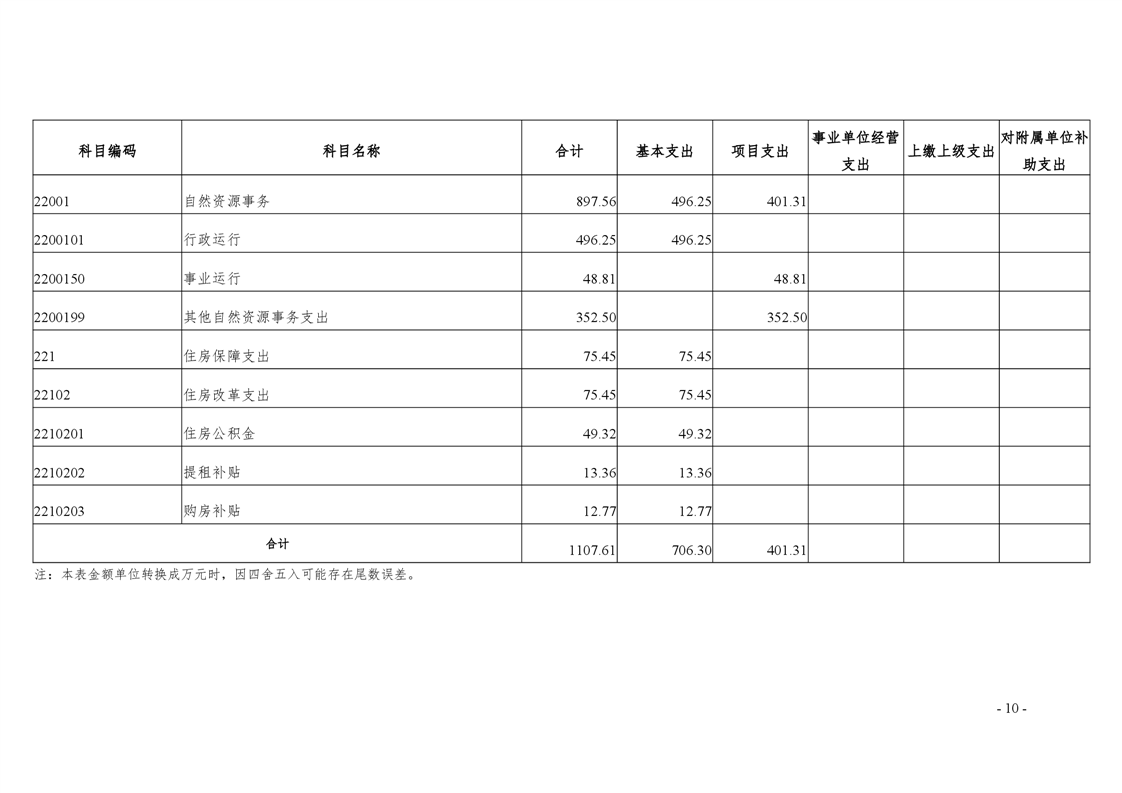 | 科目编码 | 科目名称 | 合计 | 基本支出 | 项目支出 | 事业单位经营支出 | 上缴上级支出 | 对附属单位补助支出 |
|---|---|---|---|---|---|---|---|
| 22001 | 自然资源事务 | 897.56 | 496.25 | 401.31 | | | |
| 2200101 | 行政运行 | 496.25 | 496.25 | | | | |
| 2200150 | 事业运行 | 48.81 | | 48.81 | | | |
| 2200199 | 其他自然资源事务支出 | 352.50 | | 352.50 | | | |
| 221 | 住房保障支出 | 75.45 | 75.45 | | | | |
| 22102 | 住房改革支出 | 75.45 | 75.45 | | | | |
| 2210201 | 住房公积金 | 49.32 | 49.32 | | | | |
| 2210202 | 提租补贴 | 13.36 | 13.36 | | | | |
| 2210203 | 购房补贴 | 12.77 | 12.77 | | | | |
| 合计 | | 1107.61 | 706.30 | 401.31 | | | |

注：本表金额单位转换成万元时，因四舍五入可能存在尾数误差。

- 10 -